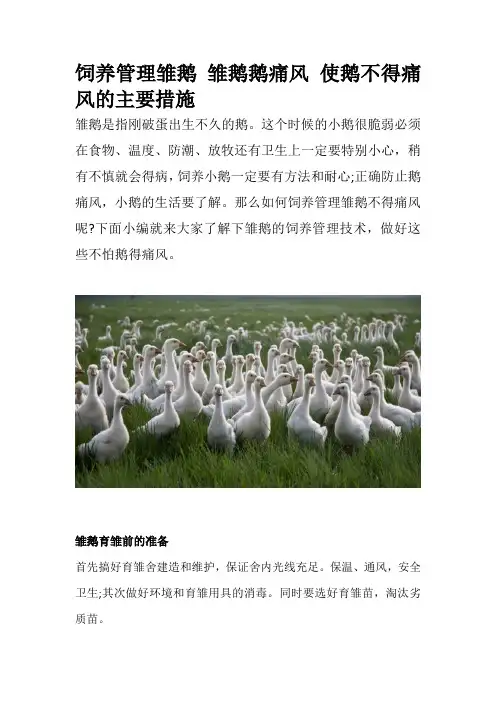 饲养管理雏鹅 雏鹅鹅痛风 使鹅不得痛风的主要措施

雏鹅是指刚破蛋出生不久的鹅。这个时候的小鹅很脆弱必须在食物、温度、防潮、放牧还有卫生上一定要特别小心，稍有不慎就会得病，饲养小鹅一定要有方法和耐心;正确防止鹅痛风，小鹅的生活要了解。那么如何饲养管理雏鹅不得痛风呢?下面小编就来大家了解下雏鹅的饲养管理技术，做好这些不怕鹅得痛风。

雏鹅育雏前的准备

首先搞好育雏舍建造和维护，保证舍内光线充足。保温、通风，安全卫生;其次做好环境和育雏用具的消毒。同时要选好育雏苗，淘汰劣质苗。